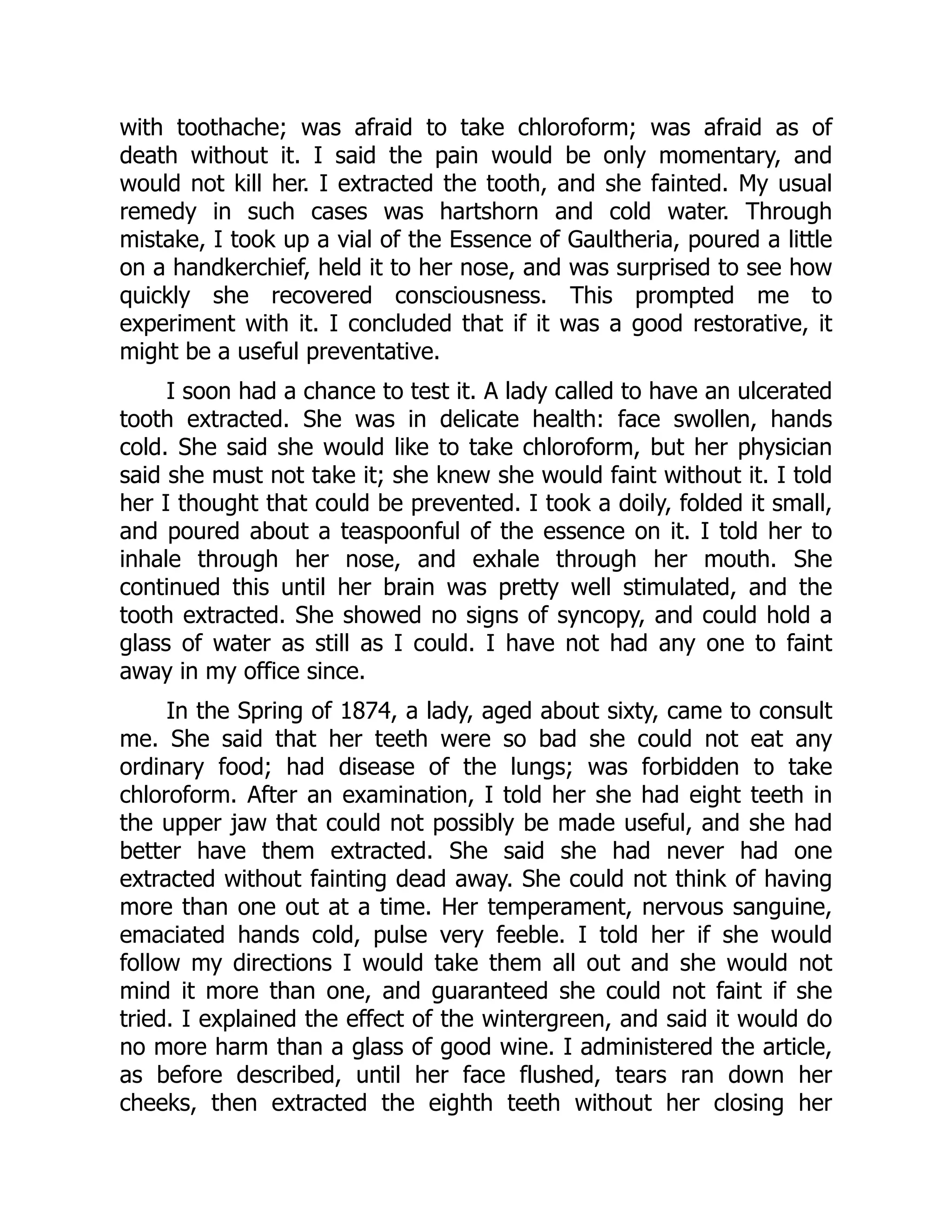 with toothache; was afraid to take chloroform; was afraid as of death without it. I said the pain would be only momentary, and would not kill her. I extracted the tooth, and she fainted. My usual remedy in such cases was hartshorn and cold water. Through mistake, I took up a vial of the Essence of Gaultheria, poured a little on a handkerchief, held it to her nose, and was surprised to see how quickly she recovered consciousness. This prompted me to experiment with it. I concluded that if it was a good restorative, it might be a useful preventative.

I soon had a chance to test it. A lady called to have an ulcerated tooth extracted. She was in delicate health: face swollen, hands cold. She said she would like to take chloroform, but her physician said she must not take it; she knew she would faint without it. I told her I thought that could be prevented. I took a doily, folded it small, and poured about a teaspoonful of the essence on it. I told her to inhale through her nose, and exhale through her mouth. She continued this until her brain was pretty well stimulated, and the tooth extracted. She showed no signs of syncopy, and could hold a glass of water as still as I could. I have not had any one to faint away in my office since.

In the Spring of 1874, a lady, aged about sixty, came to consult me. She said that her teeth were so bad she could not eat any ordinary food; had disease of the lungs; was forbidden to take chloroform. After an examination, I told her she had eight teeth in the upper jaw that could not possibly be made useful, and she had better have them extracted. She said she had never had one extracted without fainting dead away. She could not think of having more than one out at a time. Her temperament, nervous sanguine, emaciated hands cold, pulse very feeble. I told her if she would follow my directions I would take them all out and she would not mind it more than one, and guaranteed she could not faint if she tried. I explained the effect of the wintergreen, and said it would do no more harm than a glass of good wine. I administered the article, as before described, until her face flushed, tears ran down her cheeks, then extracted the eighth teeth without her closing her